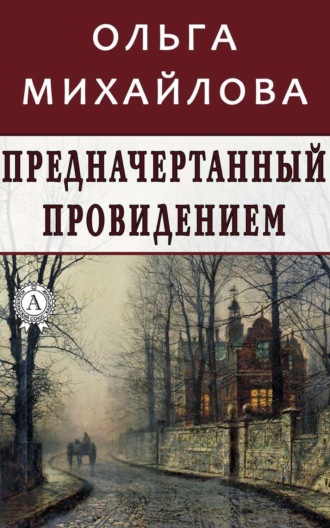 ОЛЬГА МИХАЙЛОВА

ПРЕДНАЧЕРТАННЫЙ ПРОВИДЕНИЕМ

А